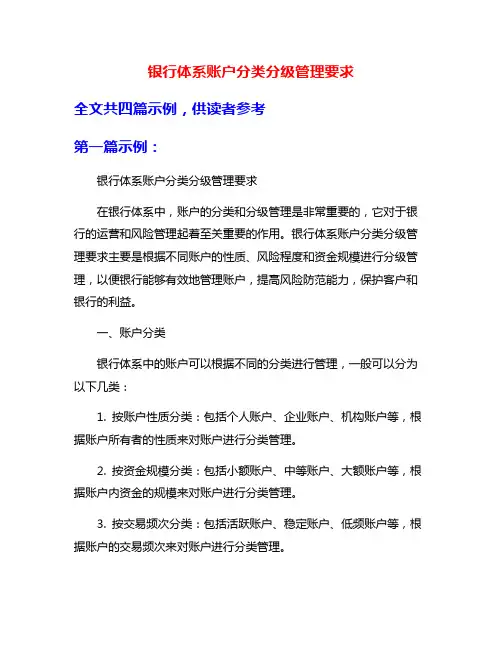 银行体系账户分类分级管理要求

全文共四篇示例，供读者参考

第一篇示例：

银行体系账户分类分级管理要求

在银行体系中，账户的分类和分级管理是非常重要的，它对于银行的运营和风险管理起着至关重要的作用。银行体系账户分类分级管理要求主要是根据不同账户的性质、风险程度和资金规模进行分级管理，以便银行能够有效地管理账户，提高风险防范能力，保护客户和银行的利益。

一、账户分类

银行体系中的账户可以根据不同的分类进行管理，一般可以分为以下几类：

1. 按账户性质分类：包括个人账户、企业账户、机构账户等，根据账户所有者的性质来对账户进行分类管理。

2. 按资金规模分类：包括小额账户、中等账户、大额账户等，根据账户内资金的规模来对账户进行分类管理。

3. 按交易频次分类：包括活跃账户、稳定账户、低频账户等，根据账户的交易频次来对账户进行分类管理。